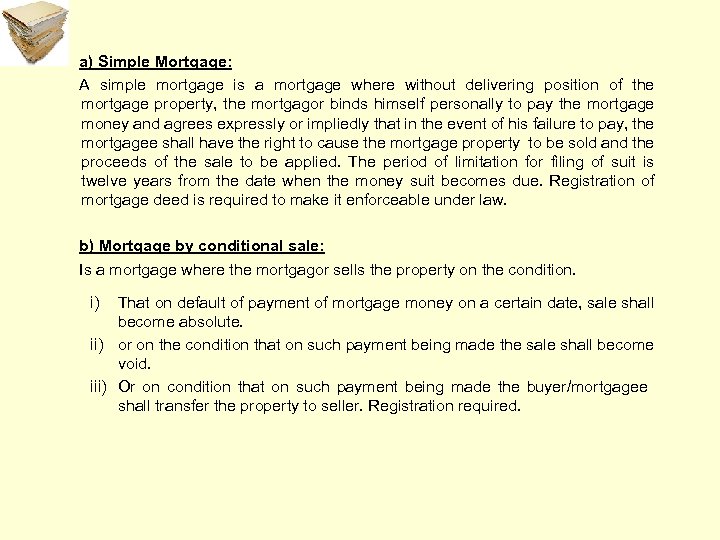 a) Simple Mortgage:

A simple mortgage is a mortgage where without delivering position of the mortgage property, the mortgagor binds himself personally to pay the mortgage money and agrees expressly or impliedly that in the event of his failure to pay, the mortgagee shall have the right to cause the mortgage property to be sold and the proceeds of the sale to be applied. The period of limitation for filing of suit is twelve years from the date when the money suit becomes due. Registration of mortgage deed is required to make it enforceable under law.

b) Mortgage by conditional sale:

Is a mortgage where the mortgagor sells the property on the condition.

i) That on default of payment of mortgage money on a certain date, sale shall become absolute.

ii) or on the condition that on such payment being made the sale shall become void.

iii) Or on condition that on such payment being made the buyer/mortgagee shall transfer the property to seller. Registration required.